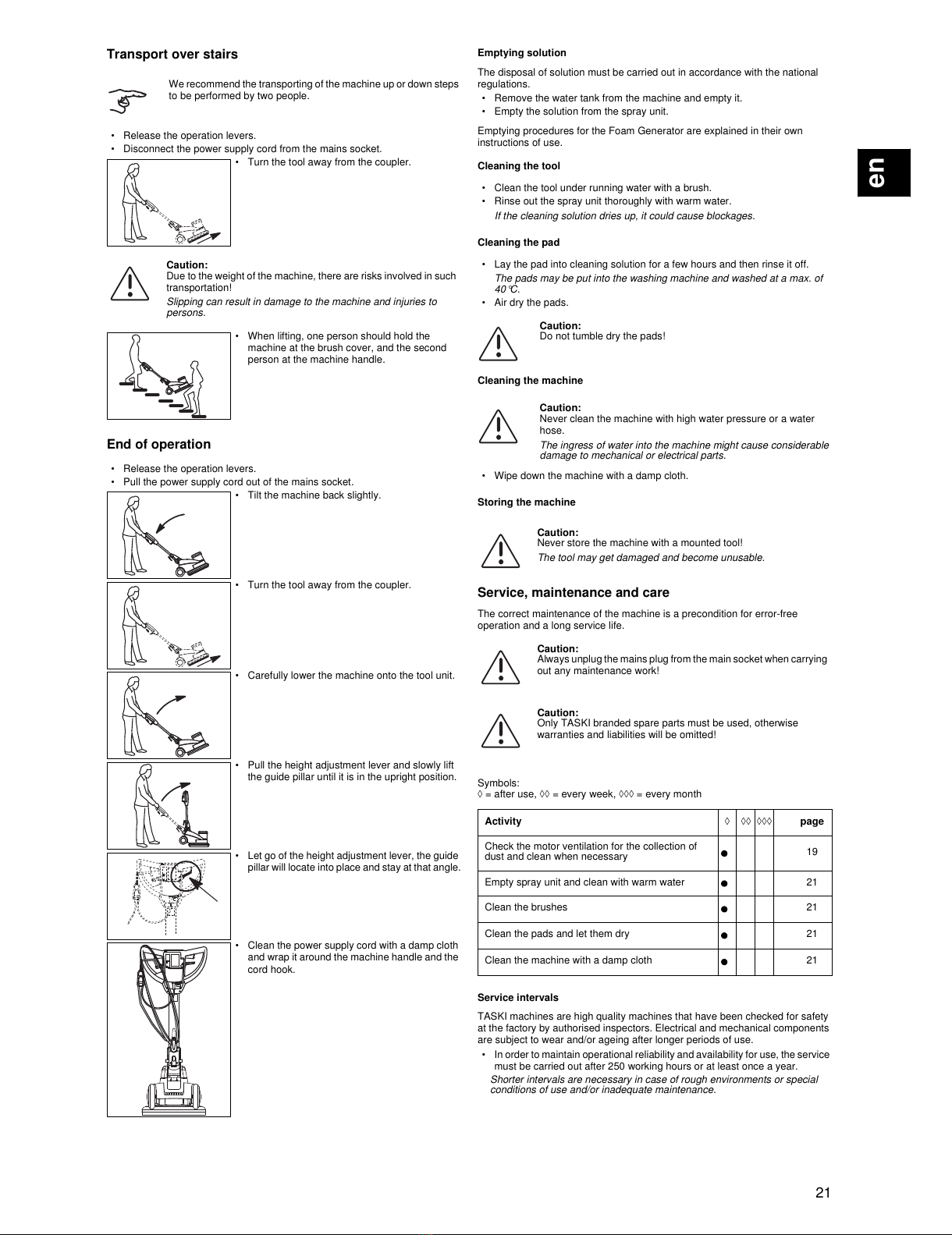 Transport over stairs

We recommend the transporting of the machine up or down steps to be performed by two people.

• Release the operation levers.
• Disconnect the power supply cord from the mains socket.
• Turn the tool away from the coupler.

Caution:
Due to the weight of the machine, there are risks involved in such transportation!
Slipping can result in damage to the machine and injuries to persons.

• When lifting, one person should hold the machine at the brush cover, and the second person at the machine handle.

End of operation

• Release the operation levers.
• Pull the power supply cord out of the mains socket.
• Tilt the machine back slightly.

• Turn the tool away from the coupler.

• Carefully lower the machine onto the tool unit.

• Pull the height adjustment lever and slowly lift the guide pillar until it is in the upright position.

• Let go of the height adjustment lever, the guide pillar will locate into place and stay at that angle.

• Clean the power supply cord with a damp cloth and wrap it around the machine handle and the cord hook.

Emptying solution

The disposal of solution must be carried out in accordance with the national regulations.
• Remove the water tank from the machine and empty it.
• Empty the solution from the spray unit.

Emptying procedures for the Foam Generator are explained in their own instructions of use.

Cleaning the tool

• Clean the tool under running water with a brush.
• Rinse out the spray unit thoroughly with warm water.
If the cleaning solution dries up, it could cause blockages.

Cleaning the pad

• Lay the pad into cleaning solution for a few hours and then rinse it off.
The pads may be put into the washing machine and washed at a max. of 40°C.
• Air dry the pads.

Caution:
Do not tumble dry the pads!

Cleaning the machine

Caution:
Never clean the machine with high water pressure or a water hose.
The ingress of water into the machine might cause considerable damage to mechanical or electrical parts.

• Wipe down the machine with a damp cloth.

Storing the machine

Caution:
Never store the machine with a mounted tool!
The tool may get damaged and become unusable.

Service, maintenance and care

The correct maintenance of the machine is a precondition for error-free operation and a long service life.

Caution:
Always unplug the mains plug from the main socket when carrying out any maintenance work!

Caution:
Only TASKI branded spare parts must be used, otherwise warranties and liabilities will be omitted!

Symbols:
◊ = after use, ◊◊ = every week, ◊◊◊ = every month

| Activity | ◊ | ◊◊ | ◊◊◊ | page |
|---|---|---|---|---|
| Check the motor ventilation for the collection of dust and clean when necessary | ● | | | 19 |
| Empty spray unit and clean with warm water | ● | | | 21 |
| Clean the brushes | ● | | | 21 |
| Clean the pads and let them dry | ● | | | 21 |
| Clean the machine with a damp cloth | ● | | | 21 |

Service intervals

TASKI machines are high quality machines that have been checked for safety at the factory by authorised inspectors. Electrical and mechanical components are subject to wear and/or ageing after longer periods of use.
• In order to maintain operational reliability and availability for use, the service must be carried out after 250 working hours or at least once a year.
Shorter intervals are necessary in case of rough environments or special conditions of use and/or inadequate maintenance.

en

21